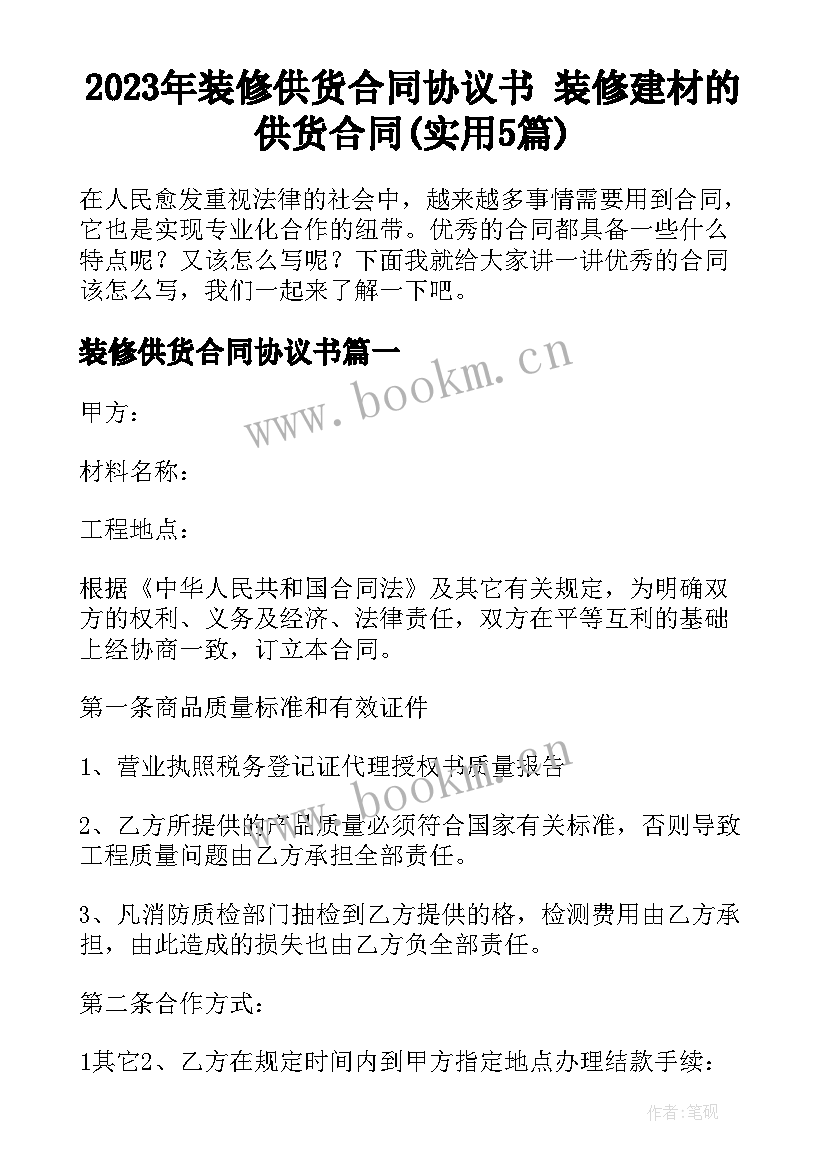 2023年装修供货合同协议书 装修建材的供货合同(实用5篇)

在人民愈发重视法律的社会中，越来越多事情需要用到合同，它也是实现专业化合作的纽带。优秀的合同都具备一些什么特点呢？又该怎么写呢？下面我就给大家讲一讲优秀的合同该怎么写，我们一起来了解一下吧。

装修供货合同协议书篇一

www.bookm.cn

甲方：

材料名称：

工程地点：

根据《中华人民共和国合同法》及其它有关规定，为明确双方的权利、义务及经济、法律责任，双方在平等互利的基础上经协商一致，订立本合同。

第一条商品质量标准和有效证件

1、营业执照税务登记证代理授权书质量报告

www.bookm.cn

2、乙方所提供的产品质量必须符合国家有关标准，否则导致工程质量问题由乙方承担全部责任。

3、凡消防质检部门抽检到乙方提供的格，检测费用由乙方承担，由此造成的损失也由乙方负全部责任。

第二条合作方式：

1其它2、乙方在规定时间内到甲方指定地点办理结款手续：

作者:笔砚